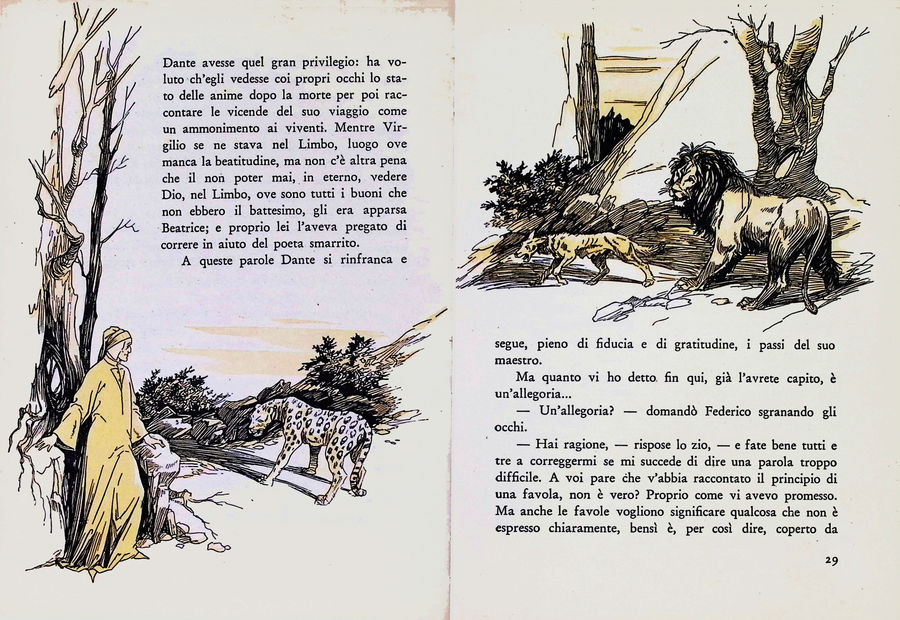 Dante avesse quel gran privilegio: ha voluto ch'egli vedesse coi propri occhi lo stato delle anime dopo la morte per poi raccontare le vicende del suo viaggio come un ammonimento ai viventi. Mentre Virgilio se ne stava nel Limbo, luogo ove manca la beatitudine, ma non c'è altra pena che il non poter mai, in eterno, vedere Dio, nel Limbo, ove sono tutti i buoni che non ebbero il battesimo, gli era apparsa Beatrice; e proprio lei l'aveva pregato di correre in aiuto del poeta smarrito.

A queste parole Dante si rinfranca e

segue, pieno di fiducia e di gratitudine, i passi del suo maestro.

Ma quanto vi ho detto fin qui, già l'avrete capito, è un'allegoria...

— Un'allegoria? — domandò Federico sgranando gli occhi.

— Hai ragione, — rispose lo zio, — e fate bene tutti e tre a correggermi se mi succede di dire una parola troppo difficile. A voi pare che v'abbia raccontato il principio di una favola, non è vero? Proprio come vi avevo promesso. Ma anche le favole vogliono significare qualcosa che non è espresso chiaramente, bensì è, per così dire, coperto da

29